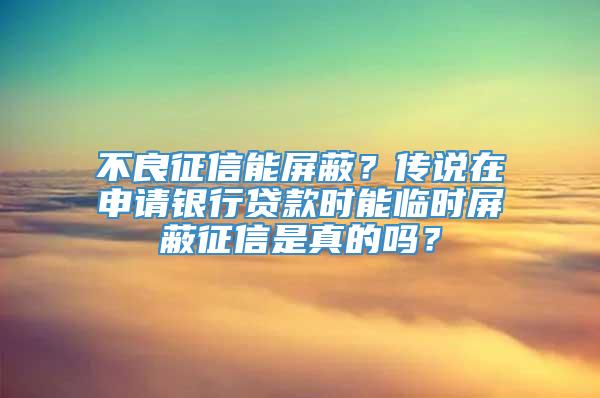 不良征信能屏蔽？传说在申请银行贷款时能临时屏蔽征信是真的吗？